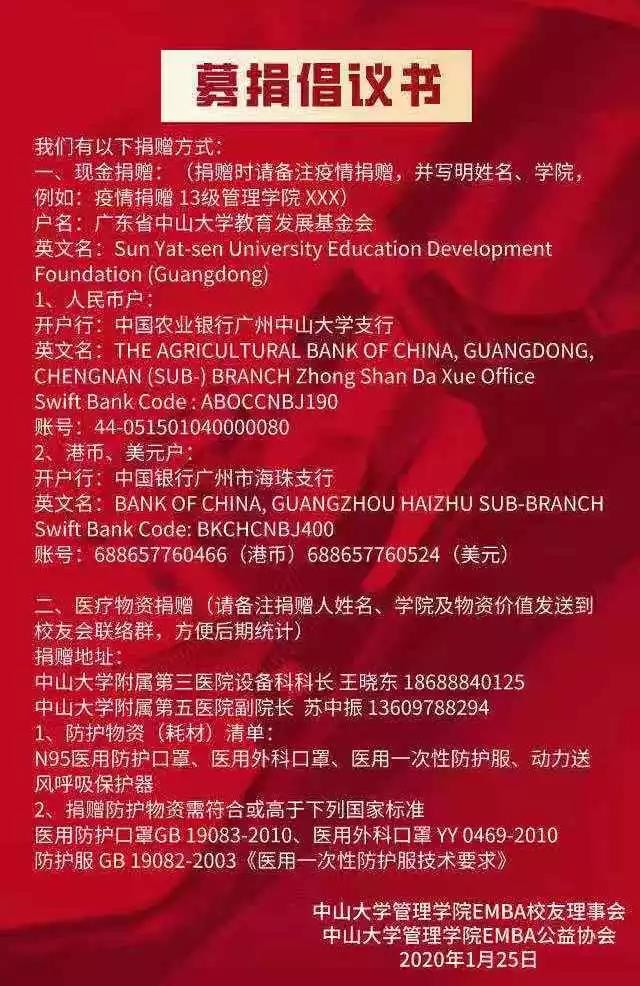 募捐倡议书

我们有以下捐赠方式：
一、现金捐赠：（捐赠时请备注疫情捐赠，并写明姓名、学院，例如：疫情捐赠 13级管理学院 XXX）
户名：广东省中山大学教育发展基金会
英文名：Sun Yat-sen University Education Development Foundation (Guangdong)
1、人民币户：
开户行：中国农业银行广州中山大学支行
英文名：THE AGRICULTURAL BANK OF CHINA, GUANGDONG, CHENGNAN (SUB-) BRANCH Zhong Shan Da Xue Office
Swift Bank Code : ABOCCNBJ190
账号：44-051501040000080
2、港币、美元户：
开户行：中国银行广州市海珠支行
英文名：BANK OF CHINA, GUANGZHOU HAIZHU SUB-BRANCH
Swift Bank Code: BKCHCNBJ400
账号：688657760466（港币）688657760524（美元）

二、医疗物资捐赠（请备注捐赠人姓名、学院及物资价值发送到校友会联络群，方便后期统计）
捐赠地址：
中山大学附属第三医院设备科科长 王晓东 18688840125
中山大学附属第五医院副院长 苏中振 13609788294
1、防护物资（耗材）清单：
N95医用防护口罩、医用外科口罩、医用一次性防护服、动力送风呼吸保护器
2、捐赠防护物资需符合或高于下列国家标准
医用防护口罩GB 19083-2010、医用外科口罩 YY 0469-2010
防护服 GB 19082-2003《医用一次性防护服技术要求》

中山大学管理学院EMBA校友理事会
中山大学管理学院EMBA公益协会
2020年1月25日